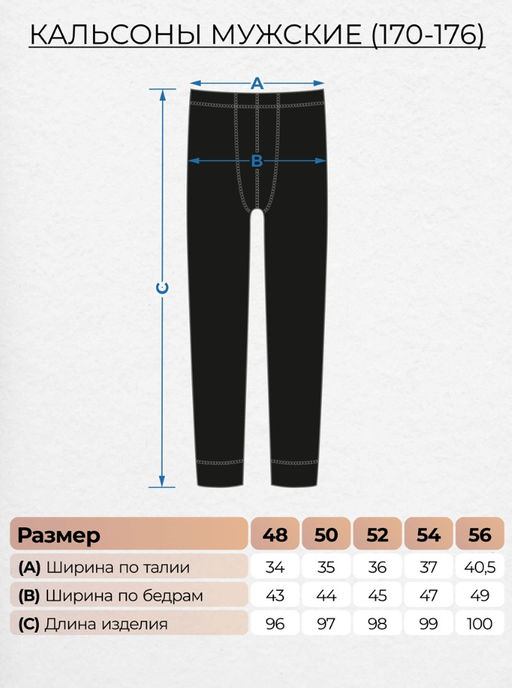 КАЛЬСОНЫ МУЖСКИЕ (170-176)

A

B

C

| Размер | 48 | 50 | 52 | 54 | 56 |
|---|---|---|---|---|---|
| (A) Ширина по талии | 34 | 35 | 36 | 37 | 40,5 |
| (B) Ширина по бедрам | 43 | 44 | 45 | 47 | 49 |
| (C) Длина изделия | 96 | 97 | 98 | 99 | 100 |